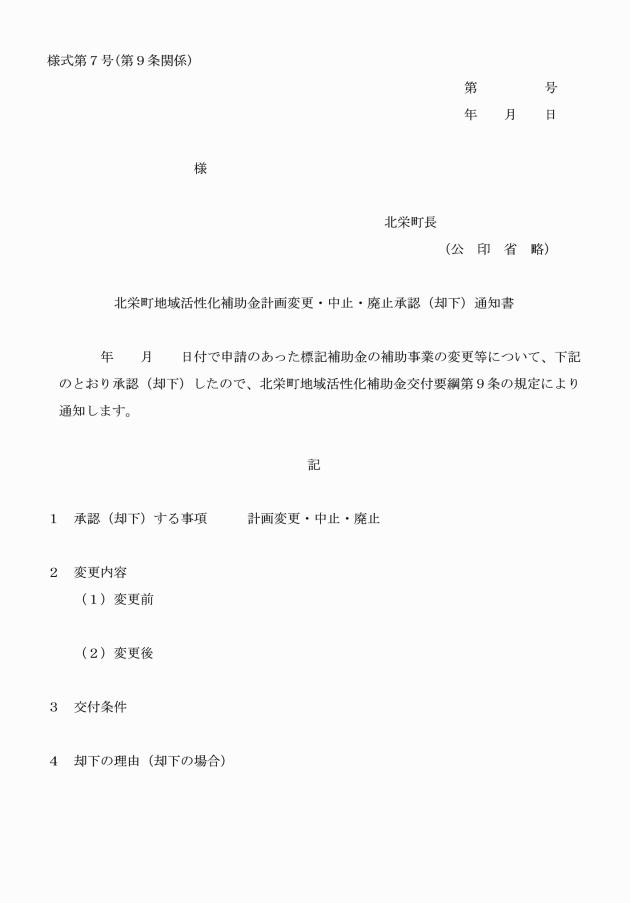 様式第7号(第9条関係)

第　　号
年　月　日

様

北栄町長
(公　印　省　略)

北栄町地域活性化補助金計画変更・中止・廃止承認(却下)通知書

年　月　日付で申請のあった標記補助金の補助事業の変更等について、下記のとおり承認(却下)したので、北栄町地域活性化補助金交付要綱第9条の規定により通知します。

記

1　承認(却下)する事項　計画変更・中止・廃止

2　変更内容
(1)変更前

(2)変更後

3　交付条件

4　却下の理由(却下の場合)